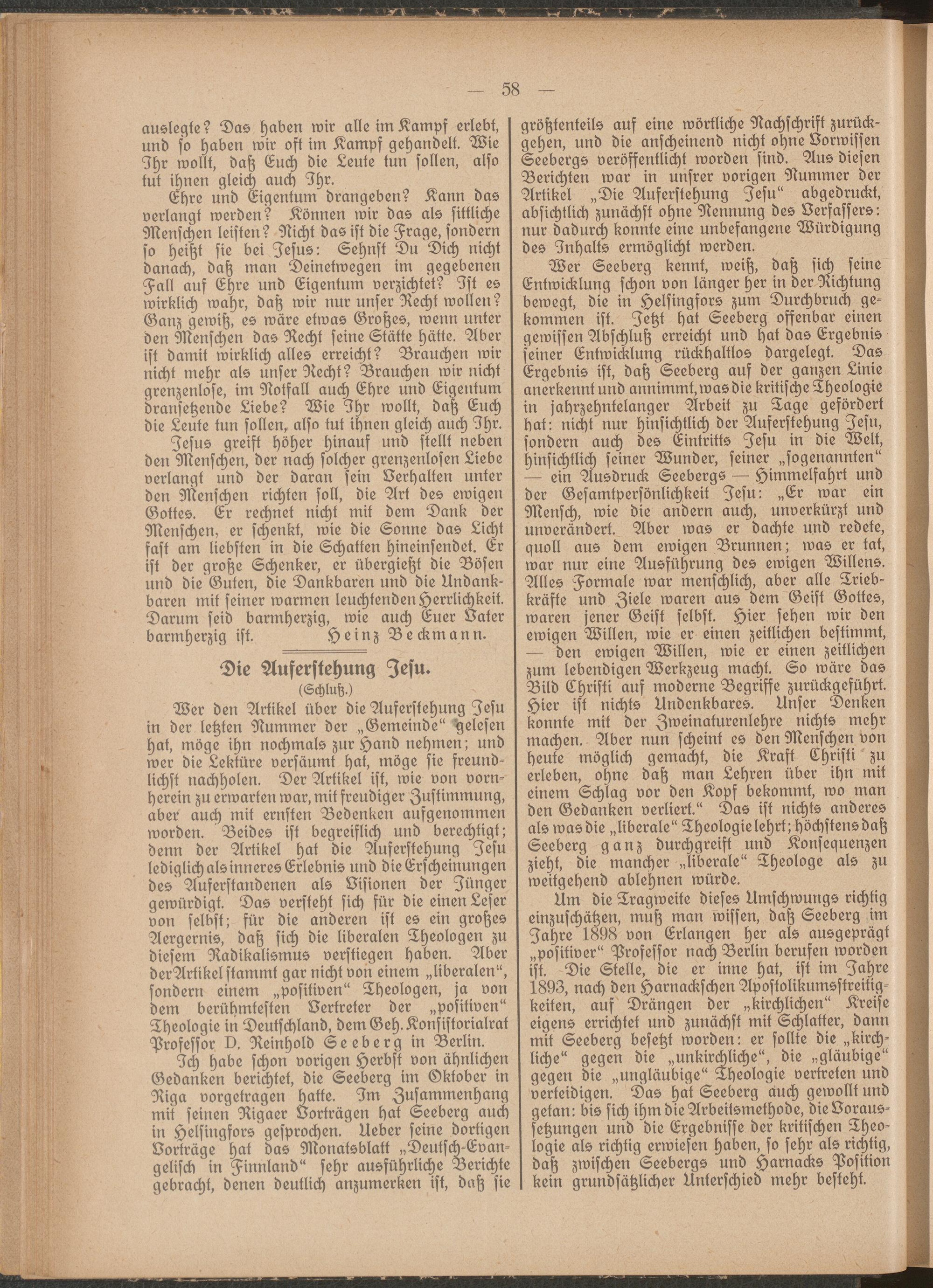 — 58 —

auslegte? Das haben wir alle im Kampf erlebt, und so haben wir oft im Kampf gehandelt. Wie Ihr wollt, daß Euch die Leute tun sollen, also tut ihnen gleich auch Ihr.

Ehre und Eigentum drangeben? Kann das verlangt werden? Können wir das als sittliche Menschen leisten? Nicht das ist die Frage, sondern so heißt sie bei Jesus: Sehnst Du Dich nicht danach, daß man Deinetwegen im gegebenen Fall auf Ehre und Eigentum verzichtet? Ist es wirklich wahr, daß wir nur unser Recht wollen? Ganz gewiß, es wäre etwas Großes, wenn unter den Menschen das Recht seine Stätte hätte. Aber ist damit wirklich alles erreicht? Brauchen wir nicht mehr als unser Recht? Brauchen wir nicht grenzenlose, im Notfall auch Ehre und Eigentum dransetzende Liebe? Wie Ihr wollt, daß Euch die Leute tun sollen, also tut ihnen gleich auch Ihr.

Jesus greift höher hinauf und stellt neben den Menschen, der nach solcher grenzenlosen Liebe verlangt und der daran sein Verhalten unter den Menschen richten soll, die Art des ewigen Gottes. Er rechnet nicht mit dem Dank der Menschen, er schenkt, wie die Sonne das Licht fast am liebsten in die Schatten hineinsendet. Er ist der große Schenker, er übergießt die Bösen und die Guten, die Dankbaren und die Undankbaren mit seiner warmen leuchtenden Herrlichkeit. Darum seid barmherzig, wie auch Euer Vater barmherzig ist. Heinz Beckmann.

Die Auferstehung Jesu.
(Schluß.)

Wer den Artikel über die Auferstehung Jesu in der letzten Nummer der „Gemeinde“ gelesen hat, möge ihn nochmals zur Hand nehmen; und wer die Lektüre versäumt hat, möge sie freundlichst nachholen. Der Artikel ist, wie von vornherein zu erwarten war, mit freudiger Zustimmung, aber auch mit ernsten Bedenken aufgenommen worden. Beides ist begreiflich und berechtigt; denn der Artikel hat die Auferstehung Jesu lediglich als inneres Erlebnis und die Erscheinungen des Auferstandenen als Visionen der Jünger gewürdigt. Das versteht sich für die einen Leser von selbst; für die anderen ist es ein großes Aergernis, daß sich die liberalen Theologen zu diesem Radikalismus verstiegen haben. Aber der Artikel stammt gar nicht von einem „liberalen“, sondern einem „positiven“ Theologen, ja von dem berühmtesten Vertreter der „positiven“ Theologie in Deutschland, dem Geh. Konsistorialrat Professor D. Reinhold Seeberg in Berlin.

Ich habe schon vorigen Herbst von ähnlichen Gedanken berichtet, die Seeberg im Oktober in Riga vorgetragen hatte. Im Zusammenhang mit seinen Rigaer Vorträgen hat Seeberg auch in Helsingfors gesprochen. Ueber seine dortigen Vorträge hat das Monatsblatt „Deutsch-Evangelisch in Finnland“ sehr ausführliche Berichte gebracht, denen deutlich anzumerken ist, daß sie größtenteils auf eine wörtliche Nachschrift zurückgehen, und die anscheinend nicht ohne Vorwissen Seebergs veröffentlicht worden sind. Aus diesen Berichten war in unsrer vorigen Nummer der Artikel „Die Auferstehung Jesu“ abgedruckt, absichtlich zunächst ohne Nennung des Verfassers: nur dadurch konnte eine unbefangene Würdigung des Inhalts ermöglicht werden.

Wer Seeberg kennt, weiß, daß sich seine Entwicklung schon von länger her in der Richtung bewegt, die in Helsingfors zum Durchbruch gekommen ist. Jetzt hat Seeberg offenbar einen gewissen Abschluß erreicht und hat das Ergebnis seiner Entwicklung rückhaltlos dargelegt. Das Ergebnis ist, daß Seeberg auf der ganzen Linie anerkennt und annimmt, was die kritische Theologie in jahrzehntelanger Arbeit zu Tage gefördert hat: nicht nur hinsichtlich der Auferstehung Jesu, sondern auch des Eintritts Jesu in die Welt, hinsichtlich seiner Wunder, seiner „sogenannten“ — ein Ausdruck Seebergs — Himmelfahrt und der Gesamtpersönlichkeit Jesu: „Er war ein Mensch, wie die andern auch, unverkürzt und unverändert. Aber was er dachte und redete, quoll aus dem ewigen Brunnen; was er tat, war nur eine Ausführung des ewigen Willens. Alles Formale war menschlich, aber alle Triebkräfte und Ziele waren aus dem Geist Gottes, waren jener Geist selbst. Hier sehen wir den ewigen Willen, wie er einen zeitlichen bestimmt, — den ewigen Willen, wie er einen zeitlichen zum lebendigen Werkzeug macht. So wäre das Bild Christi auf moderne Begriffe zurückgeführt. Hier ist nichts Undenkbares. Unser Denken konnte mit der Zweinaturenlehre nichts mehr machen. Aber nun scheint es den Menschen von heute möglich gemacht, die Kraft Christi zu erleben, ohne daß man Lehren über ihn mit einem Schlag vor den Kopf bekommt, wo man den Gedanken verliert.“ Das ist nichts anderes als was die „liberale“ Theologie lehrt; höchstens daß Seeberg ganz durchgreift und Konsequenzen zieht, die mancher „liberale“ Theologe als zu weitgehend ablehnen würde.

Um die Tragweite dieses Umschwungs richtig einzuschätzen, muß man wissen, daß Seeberg im Jahre 1898 von Erlangen her als ausgeprägt „positiver“ Professor nach Berlin berufen worden ist. Die Stelle, die er inne hat, ist im Jahre 1893, nach den Harnackschen Apostolikumsstreitigkeiten, auf Drängen der „kirchlichen“ Kreise eigens errichtet und zunächst mit Schlatter, dann mit Seeberg besetzt worden: er sollte die „kirchliche“ gegen die „unkirchliche“, die „gläubige“ gegen die „ungläubige“ Theologie vertreten und verteidigen. Das hat Seeberg auch gewollt und getan: bis sich ihm die Arbeitsmethode, die Voraussetzungen und die Ergebnisse der kritischen Theologie als richtig erwiesen haben, so sehr als richtig, daß zwischen Seebergs und Harnacks Position kein grundsätzlicher Unterschied mehr besteht.